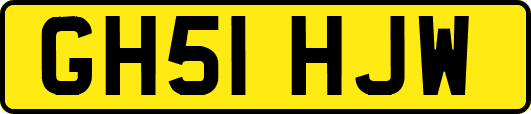 GH51 HJW